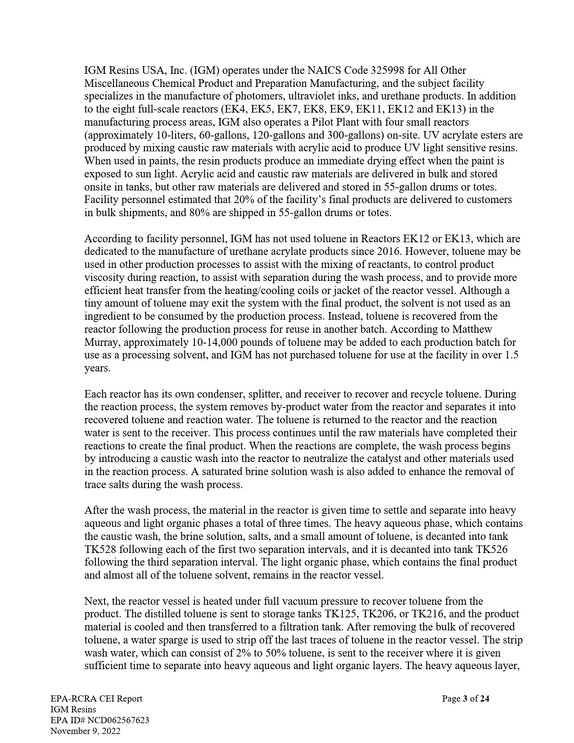 IGM Resins USA, Inc. (IGM) operates under the NAICS Code 325998 for All Other Miscellaneous Chemical Product and Preparation Manufacturing, and the subject facility specializes in the manufacture of photomers, ultraviolet inks, and urethane products. In addition to the eight full-scale reactors (EK4, EK5, EK7, EK8, EK9, EK11, EK12 and EK13) in the manufacturing process areas, IGM also operates a Pilot Plant with four small reactors (approximately 10-liters, 60-gallons, 120-gallons and 300-gallons) on-site. UV acrylate esters are produced by mixing caustic raw materials with acrylic acid to produce UV light sensitive resins. When used in paints, the resin products produce an immediate drying effect when the paint is exposed to sun light. Acrylic acid and caustic raw materials are delivered in bulk and stored onsite in tanks, but other raw materials are delivered and stored in 55-gallon drums or totes. Facility personnel estimated that 20% of the facility's final products are delivered to customers in bulk shipments, and 80% are shipped in 55-gallon drums or totes.

According to facility personnel, IGM has not used toluene in Reactors EK12 or EK13, which are dedicated to the manufacture of urethane acrylate products since 2016. However, toluene may be used in other production processes to assist with the mixing of reactants, to control product viscosity during reaction, to assist with separation during the wash process, and to provide more efficient heat transfer from the heating/cooling coils or jacket of the reactor vessel. Although a tiny amount of toluene may exit the system with the final product, the solvent is not used as an ingredient to be consumed by the production process. Instead, toluene is recovered from the reactor following the production process for reuse in another batch. According to Matthew Murray, approximately 10-14,000 pounds of toluene may be added to each production batch for use as a processing solvent, and IGM has not purchased toluene for use at the facility in over 1.5 years.

Each reactor has its own condenser, splitter, and receiver to recover and recycle toluene. During the reaction process, the system removes by-product water from the reactor and separates it into recovered toluene and reaction water. The toluene is returned to the reactor and the reaction water is sent to the receiver. This process continues until the raw materials have completed their reactions to create the final product. When the reactions are complete, the wash process begins by introducing a caustic wash into the reactor to neutralize the catalyst and other materials used in the reaction process. A saturated brine solution wash is also added to enhance the removal of trace salts during the wash process.

After the wash process, the material in the reactor is given time to settle and separate into heavy aqueous and light organic phases a total of three times. The heavy aqueous phase, which contains the caustic wash, the brine solution, salts, and a small amount of toluene, is decanted into tank TK528 following each of the first two separation intervals, and it is decanted into tank TK526 following the third separation interval. The light organic phase, which contains the final product and almost all of the toluene solvent, remains in the reactor vessel.

Next, the reactor vessel is heated under full vacuum pressure to recover toluene from the product. The distilled toluene is sent to storage tanks TK125, TK206, or TK216, and the product material is cooled and then transferred to a filtration tank. After removing the bulk of recovered toluene, a water sparge is used to strip off the last traces of toluene in the reactor vessel. The strip wash water, which can consist of 2% to 50% toluene, is sent to the receiver where it is given sufficient time to separate into heavy aqueous and light organic layers. The heavy aqueous layer,

EPA-RCRA CEI Report
IGM Resins
EPA ID# NCD062567623
November 9, 2022

Page 3 of 24